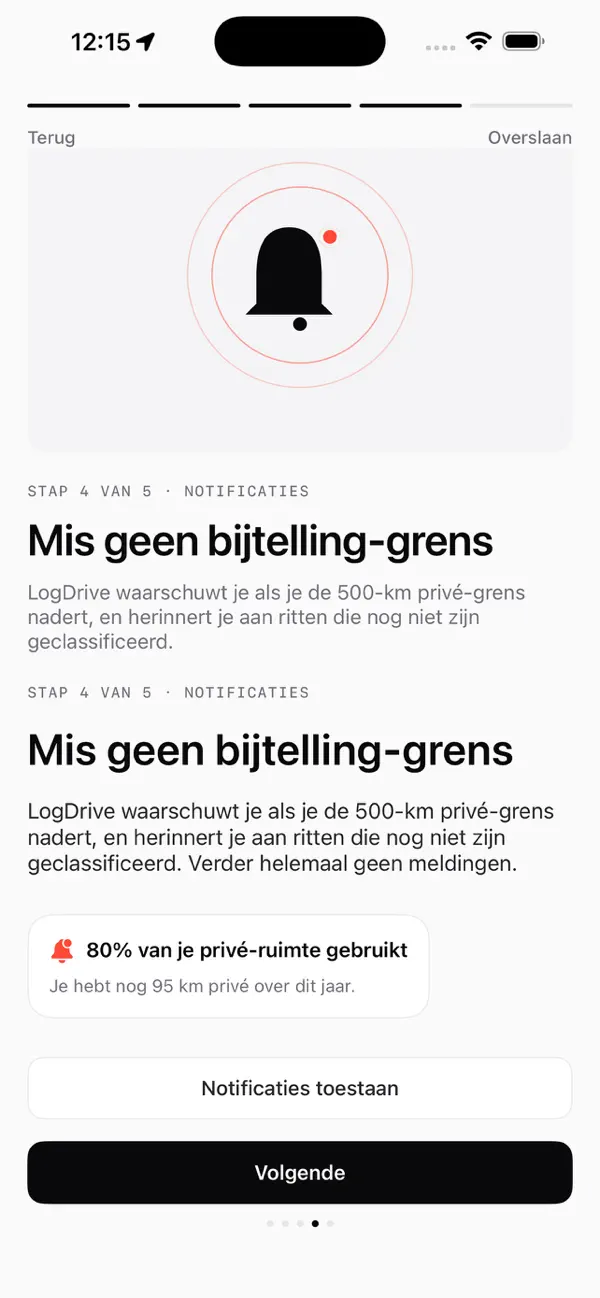 12:15

Terug

Overslaan

STAP 4 VAN 5 · NOTIFICATIES

Mis geen bijtelling-grens

LogDrive waarschuwt je als je de 500-km privé-grens nadert, en herinnert je aan ritten die nog niet zijn geclassificeerd.

STAP 4 VAN 5 · NOTIFICATIES

Mis geen bijtelling-grens

LogDrive waarschuwt je als je de 500-km privé-grens nadert, en herinnert je aan ritten die nog niet zijn geclassificeerd. Verder helemaal geen meldingen.

80% van je privé-ruimte gebruikt

Je hebt nog 95 km privé over dit jaar.

Notificaties toestaan

Volgende